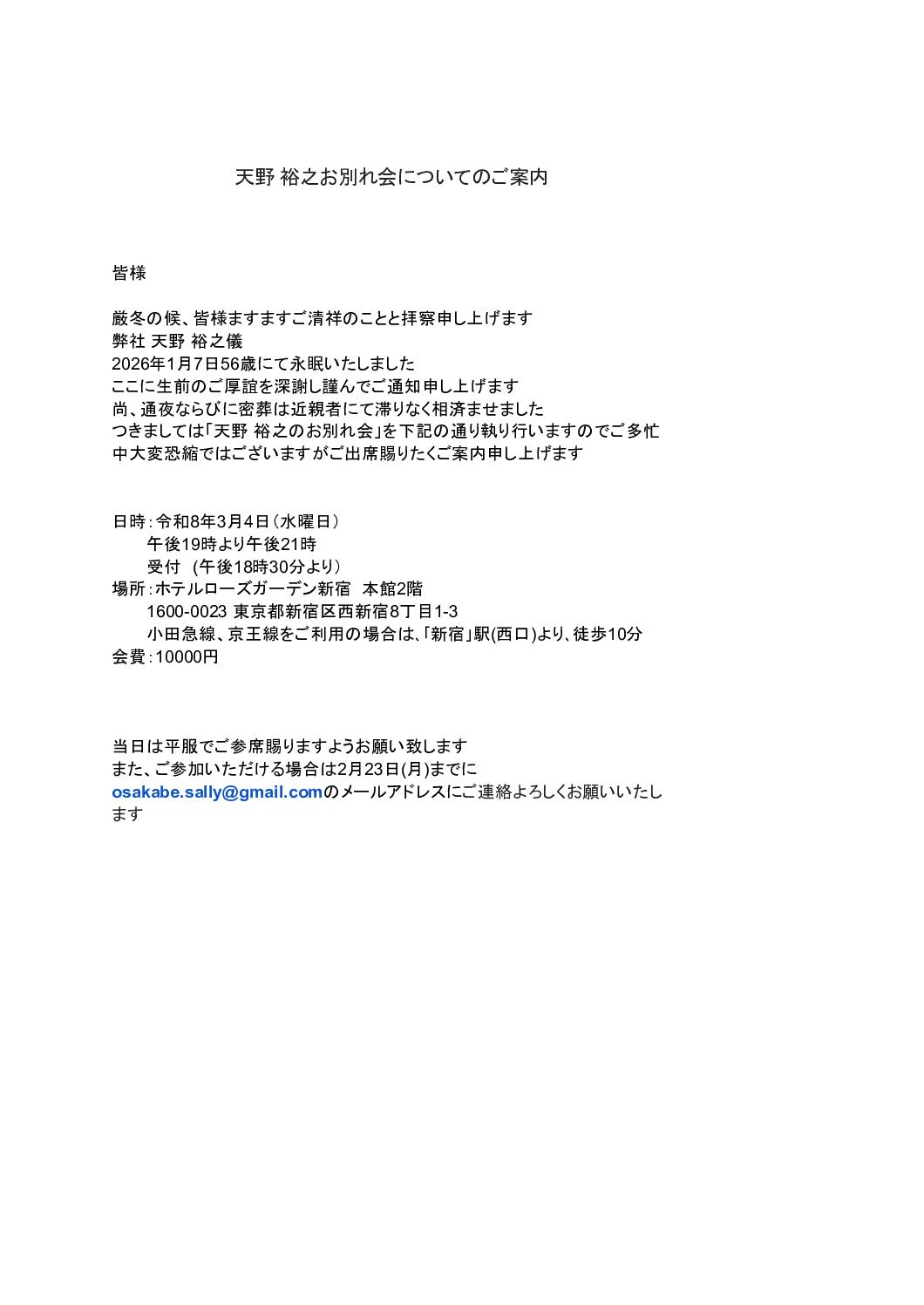 天野 裕之お別れ会についてのご案内

皆様

厳冬の候、皆様ますますご清祥のことと拝察申し上げます
弊社 天野 裕之儀
2026年1月7日56歳にて永眠いたしました
ここに生前のご厚誼を深謝し謹んでご通知申し上げます
尚、通夜ならびに密葬は近親者にて滞りなく相済ませました
つきましては「天野 裕之のお別れ会」を下記の通り執り行いますのでご多忙中大変恐縮ではございますがご出席賜りたくご案内申し上げます

日時：令和8年3月4日（水曜日）
午後19時より午後21時
受付 （午後18時30分より）
場所：ホテルローズガーデン新宿 本館2階
1600-0023 東京都新宿区西新宿8丁目1-3
小田急線、京王線をご利用の場合は、「新宿」駅(西口)より、徒歩10分
会費：10000円

当日は平服でご参席賜りますようお願い致します
また、ご参加いただける場合は2月23日(月)までに
osakabe.sally@gmail.comのメールアドレスにご連絡よろしくお願いいたします